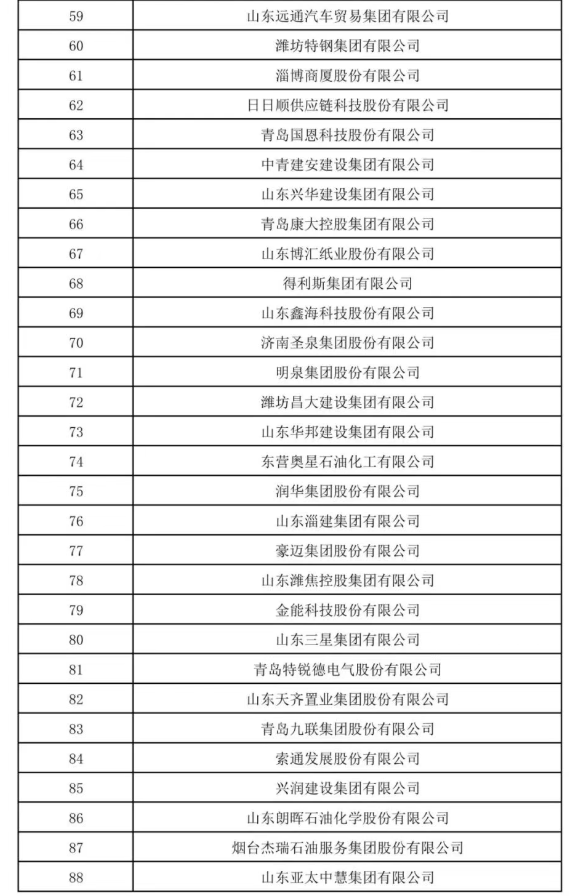 | 59 | 山东远通汽车贸易集团有限公司 |
|---|---|
| 60 | 潍坊特钢集团有限公司 |
| 61 | 淄博商厦股份有限公司 |
| 62 | 日日顺供应链科技股份有限公司 |
| 63 | 青岛国恩科技股份有限公司 |
| 64 | 中青建安建设集团有限公司 |
| 65 | 山东兴华建设集团有限公司 |
| 66 | 青岛康大控股集团有限公司 |
| 67 | 山东博汇纸业股份有限公司 |
| 68 | 得利斯集团有限公司 |
| 69 | 山东鑫海科技股份有限公司 |
| 70 | 济南圣泉集团股份有限公司 |
| 71 | 明泉集团股份有限公司 |
| 72 | 潍坊昌大建设集团有限公司 |
| 73 | 山东华邦建设集团有限公司 |
| 74 | 东营奥星石油化工有限公司 |
| 75 | 润华集团股份有限公司 |
| 76 | 山东淄建集团有限公司 |
| 77 | 豪迈集团股份有限公司 |
| 78 | 山东潍焦控股集团有限公司 |
| 79 | 金能科技股份有限公司 |
| 80 | 山东三星集团有限公司 |
| 81 | 青岛特锐德电气股份有限公司 |
| 82 | 山东天齐置业集团股份有限公司 |
| 83 | 青岛九联集团股份有限公司 |
| 84 | 索通发展股份有限公司 |
| 85 | 兴润建设集团有限公司 |
| 86 | 山东朗晖石油化学股份有限公司 |
| 87 | 烟台杰瑞石油服务集团股份有限公司 |
| 88 | 山东亚太中慧集团有限公司 |